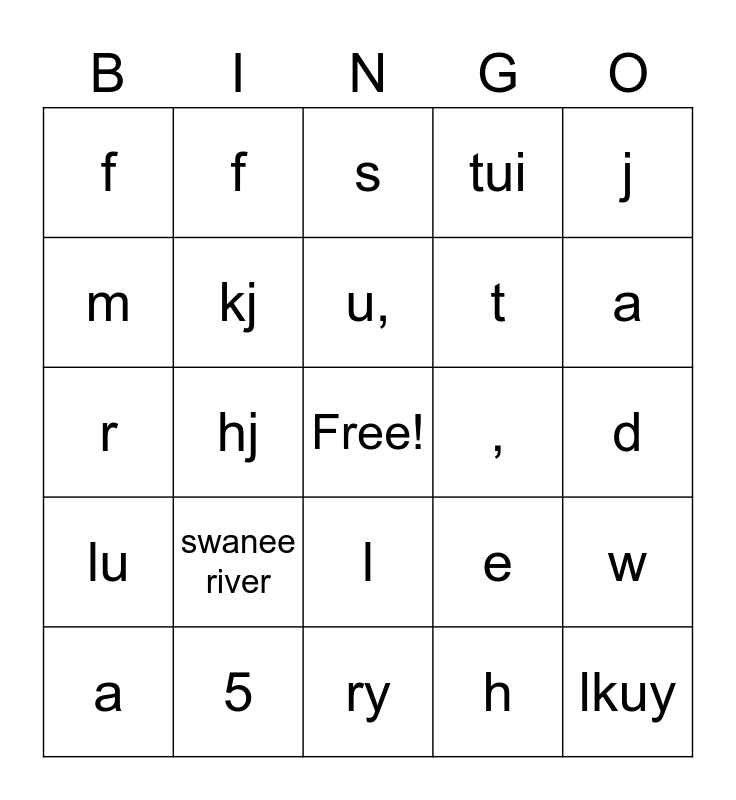 | B | I | N | G | O |
|---|---|---|---|---|
| f | f | s | tui | j |
| m | kj | u, | t | a |
| r | hj | Free! | , | d |
| lu | swanee river | l | e | w |
| a | 5 | ry | h | lkuy |